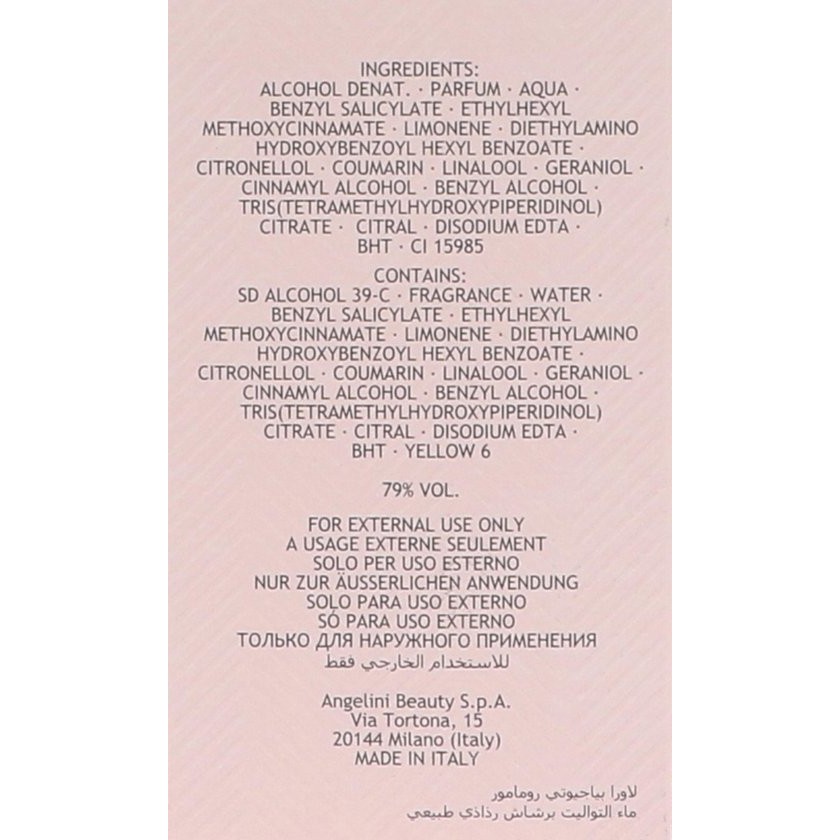 INGREDIENTS:
ALCOHOL DENAT. · PARFUM · AQUA · BENZYL SALICYLATE · ETHYLHEXYL METHOXYCINNAMATE · LIMONENE · DIETHYLAMINO HYDROXYBENZOYL HEXYL BENZOATE · CITRONELLOL · COUMARIN · LINALOOL · GERANIOL · CINNAMYL ALCOHOL · BENZYL ALCOHOL · TRIS(TETRAMETHYLHYDROXYPIPERIDINOL) CITRATE · CITRAL · DISODIUM EDTA · BHT · CI 15985

CONTAINS:
SD ALCOHOL 39-C · FRAGRANCE · WATER · BENZYL SALICYLATE · ETHYLHEXYL METHOXYCINNAMATE · LIMONENE · DIETHYLAMINO HYDROXYBENZOYL HEXYL BENZOATE · CITRONELLOL · COUMARIN · LINALOOL · GERANIOL · CINNAMYL ALCOHOL · BENZYL ALCOHOL · TRIS(TETRAMETHYLHYDROXYPIPERIDINOL) CITRATE · CITRAL · DISODIUM EDTA · BHT · YELLOW 6

79% VOL.

FOR EXTERNAL USE ONLY
A USAGE EXTERNE SEULEMENT
SOLO PER USO ESTERNO
NUR ZUR ÄUSSERLICHEN ANWENDUNG
SOLO PARA USO EXTERNO
SÓ PARA USO EXTERNO
ТОЛЬКО ДЛЯ НАРУЖНОГО ПРИМЕНЕНИЯ
للاستخدام الخارجي فقط

Angelini Beauty S.p.A.
Via Tortona, 15
20144 Milano (Italy)
MADE IN ITALY

لاورا بياجيوتي رومامور
ماء التواليت برشاش رذاذي طبيعي